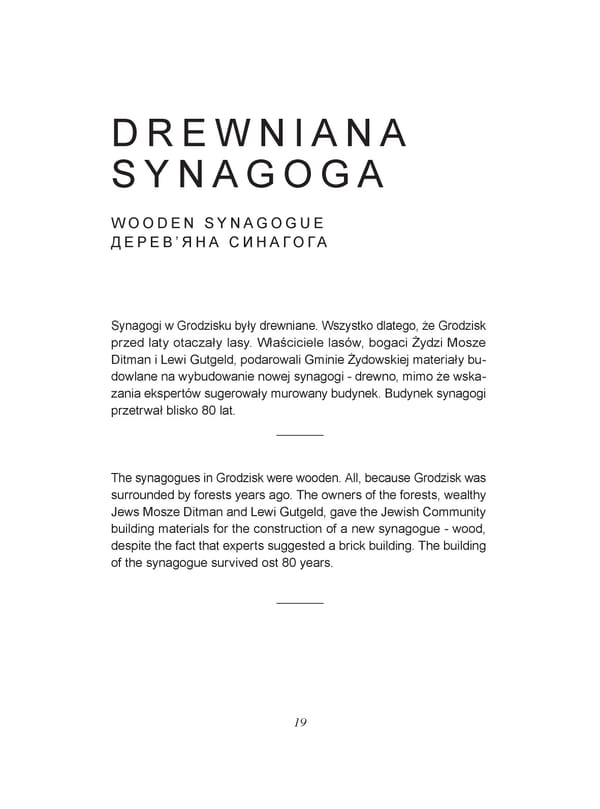 DREWNIANA SYNAGOGA

WOODEN SYNAGOGUE
ДЕРЕВ'ЯНА СИНАГОГА

Synagogi w Grodzisku były drewniane. Wszystko dlatego, że Grodzisk przed laty otaczały lasy. Właściciele lasów, bogaci Żydzi Mosze Ditman i Lewi Gutgeld, podarowali Gminie Żydowskiej materiały budowlane na wybudowanie nowej synagogi - drewno, mimo że wskazania ekspertów sugerowały murowany budynek. Budynek synagogi przetrwał blisko 80 lat.

The synagogues in Grodzisk were wooden. All, because Grodzisk was surrounded by forests years ago. The owners of the forests, wealthy Jews Mosze Ditman and Lewi Gutgeld, gave the Jewish Community building materials for the construction of a new synagogue - wood, despite the fact that experts suggested a brick building. The building of the synagogue survived ost 80 years.

19